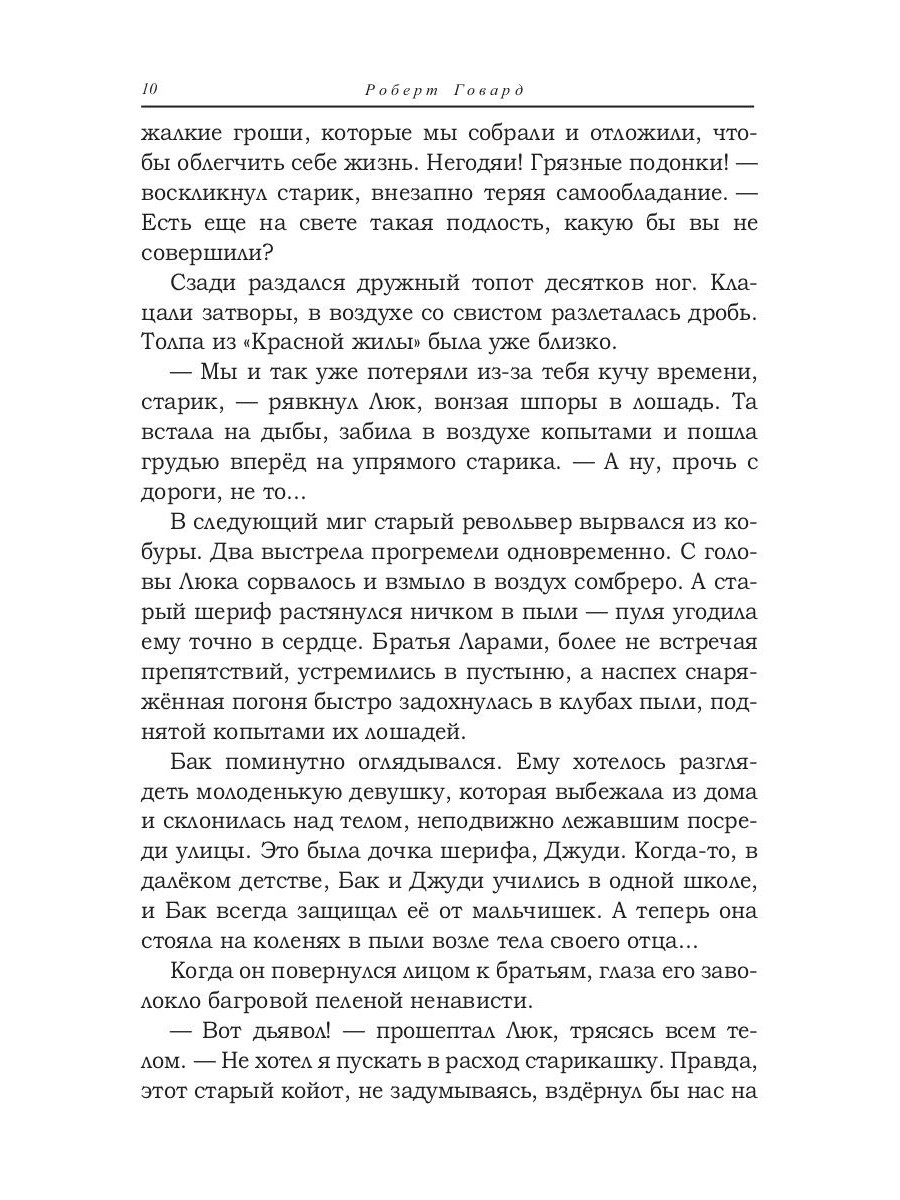 10 Роберт Говард

жалкие гроши, которые мы собрали и отложили, чтобы облегчить себе жизнь. Негодяи! Грязные подонки! — воскликнул старик, внезапно теряя самообладание. — Есть еще на свете такая подлость, какую бы вы не совершили?

Сзади раздался дружный топот десятков ног. Клацали затворы, в воздухе со свистом разлеталась дробь. Толпа из «Красной жилы» была уже близко.

— Мы и так уже потеряли из-за тебя кучу времени, старик, — рявкнул Люк, вонзая шпоры в лошадь. Та встала на дыбы, забила в воздухе копытами и пошла грудью вперёд на упрямого старика. — А ну, прочь с дороги, не то...

В следующий миг старый револьвер вырвался из кобуры. Два выстрела прогремели одновременно. С головы Люка сорвалось и взмыло в воздух сомбреро. А старый шериф растянулся ничком в пыли — пуля угодила ему точно в сердце. Братья Ларами, более не встречая препятствий, устремились в пустыню, а наспех снаряжённая погоня быстро задохнулась в клубах пыли, поднятой копытами их лошадей.

Бак поминутно оглядывался. Ему хотелось разглядеть молоденькую девушку, которая выбежала из дома и склонилась над телом, неподвижно лежавшим посреди улицы. Это была дочка шерифа, Джуди. Когда-то, в далёком детстве, Бак и Джуди учились в одной школе, и Бак всегда защищал её от мальчишек. А теперь она стояла на коленях в пыли возле тела своего отца...

Когда он повернулся лицом к братьям, глаза его заволокло багровой пеленой ненависти.

— Вот дьявол! — прошептал Люк, трясясь всем телом. — Не хотел я пускать в расход старикашку. Правда, этот старый койот, не задумываясь, вздёрнул бы нас на